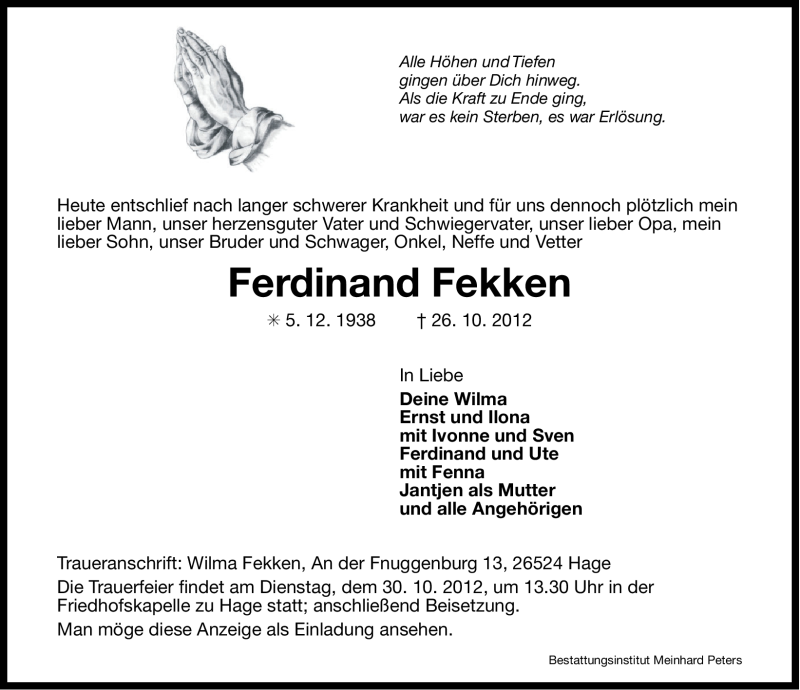 Alle Höhen und Tiefen
gingen über Dich hinweg.
Als die Kraft zu Ende ging,
war es kein Sterben, es war Erlösung.

Heute entschlief nach langer schwerer Krankheit und für uns dennoch plötzlich mein lieber Mann, unser herzensguter Vater und Schwiegervater, unser lieber Opa, mein lieber Sohn, unser Bruder und Schwager, Onkel, Neffe und Vetter

Ferdinand Fekken

✳ 5. 12. 1938 † 26. 10. 2012

In Liebe
Deine Wilma
Ernst und Ilona
mit Ivonne und Sven
Ferdinand und Ute
mit Fenna
Jantjen als Mutter
und alle Angehörigen

Traueranschrift: Wilma Fekken, An der Fnuggenburg 13, 26524 Hage

Die Trauerfeier findet am Dienstag, dem 30. 10. 2012, um 13.30 Uhr in der Friedhofskapelle zu Hage statt; anschließend Beisetzung.

Man möge diese Anzeige als Einladung ansehen.

Bestattungsinstitut Meinhard Peters